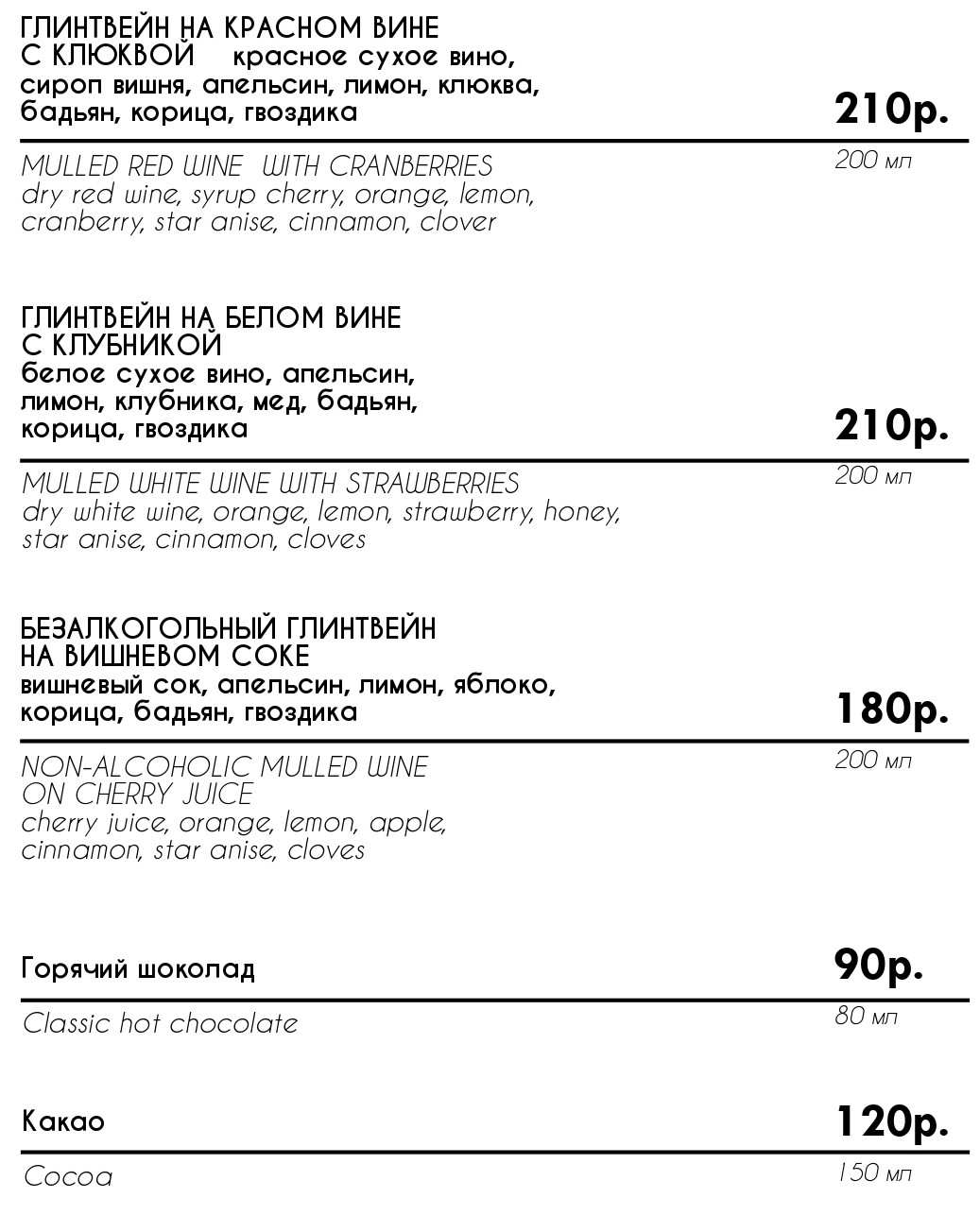 ГЛИНТВЕЙН НА КРАСНОМ ВИНЕ
С КЛЮКВОЙ красное сухое вино, сироп вишня, апельсин, лимон, клюква, бадьян, корица, гвоздика

210р.

MULLED RED WINE WITH CRANBERRIES
dry red wine, syrup cherry, orange, lemon, cranberry, star anise, cinnamon, clover

200 мл

ГЛИНТВЕЙН НА БЕЛОМ ВИНЕ
С КЛУБНИКОЙ
белое сухое вино, апельсин, лимон, клубника, мед, бадьян, корица, гвоздика

210р.

MULLED WHITE WINE WITH STRAWBERRIES
dry white wine, orange, lemon, strawberry, honey, star anise, cinnamon, cloves

200 мл

БЕЗАЛКОГОЛЬНЫЙ ГЛИНТВЕЙН
НА ВИШНЕВОМ СОКЕ
вишневый сок, апельсин, лимон, яблоко, корица, бадьян, гвоздика

180р.

NON-ALCOHOLIC MULLED WINE
ON CHERRY JUICE
cherry juice, orange, lemon, apple, cinnamon, star anise, cloves

200 мл

Горячий шоколад

90р.

Classic hot chocolate

80 мл

Какао

120р.

Cocoa

150 мл